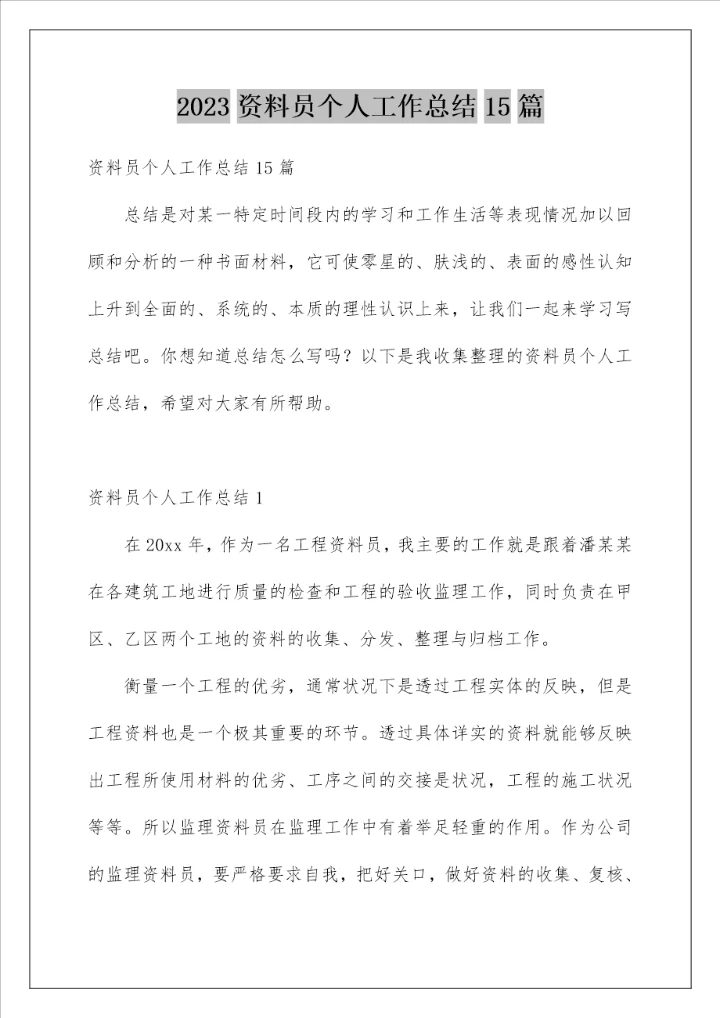 2023 资料员个人工作总结 15 篇

资料员个人工作总结 15 篇

总结是对某一特定时间段内的学习和工作生活等表现情况加以回顾和分析的一种书面材料，它可使零星的、肤浅的、表面的感性认知上升到全面的、系统的、本质的理性认识上来，让我们一起来学习写总结吧。你想知道总结怎么写吗？以下是我收集整理的资料员个人工作总结，希望对大家有所帮助。

资料员个人工作总结 1

在 20xx 年，作为一名工程资料员，我主要的工作就是跟着潘某某在各建筑工地进行质量的检查和工程的验收监理工作，同时负责在甲区、乙区两个工地的资料的收集、分发、整理与归档工作。

衡量一个工程的优劣，通常状况下是透过工程实体的反映，但是工程资料也是一个极其重要的环节。透过具体详实的资料就能够反映出工程所使用材料的优劣、工序之间的交接是状况，工程的施工状况等等。所以监理资料员在监理工作中有着举足轻重的作用。作为公司的监理资料员，要严格要求自我，把好关口，做好资料的收集、复核、